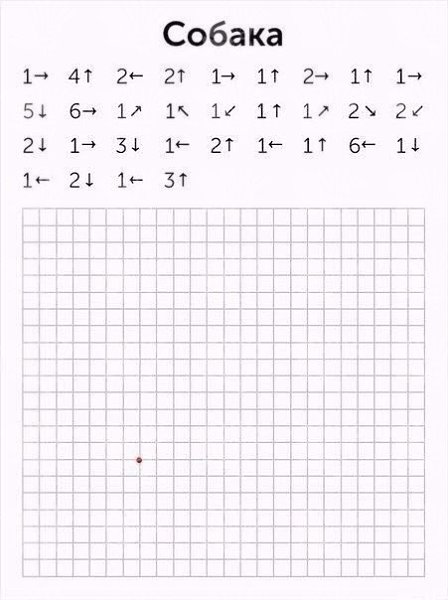 Собака

1→ 4↑ 2← 2↑ 1→ 1↑ 2→ 1↑ 1→
5↓ 6→ 1↗ 1↖ 1↙ 1↑ 1↗ 2↘ 2↙
2↓ 1→ 3↓ 1← 2↑ 1← 1↑ 6← 1↓
1← 2↓ 1← 3↑